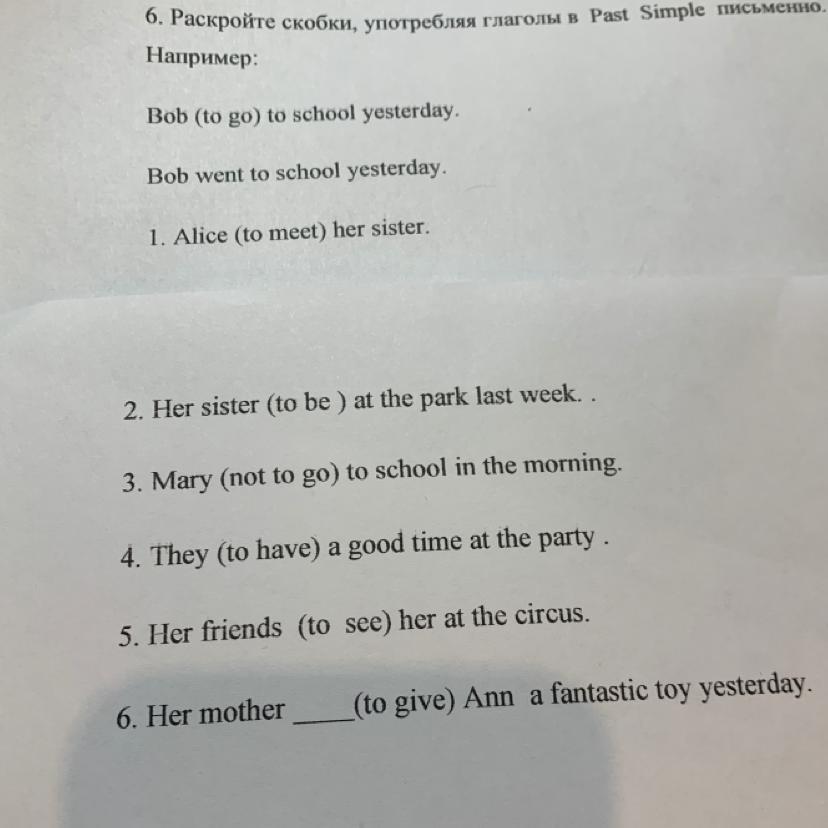 6. Раскройте скобки, употребляя глаголы в Past Simple письменно.

Например:

Bob (to go) to school yesterday.

Bob went to school yesterday.

1. Alice (to meet) her sister.

2. Her sister (to be ) at the park last week. .

3. Mary (not to go) to school in the morning.

4. They (to have) a good time at the party .

5. Her friends (to see) her at the circus.

6. Her mother ____(to give) Ann a fantastic toy yesterday.